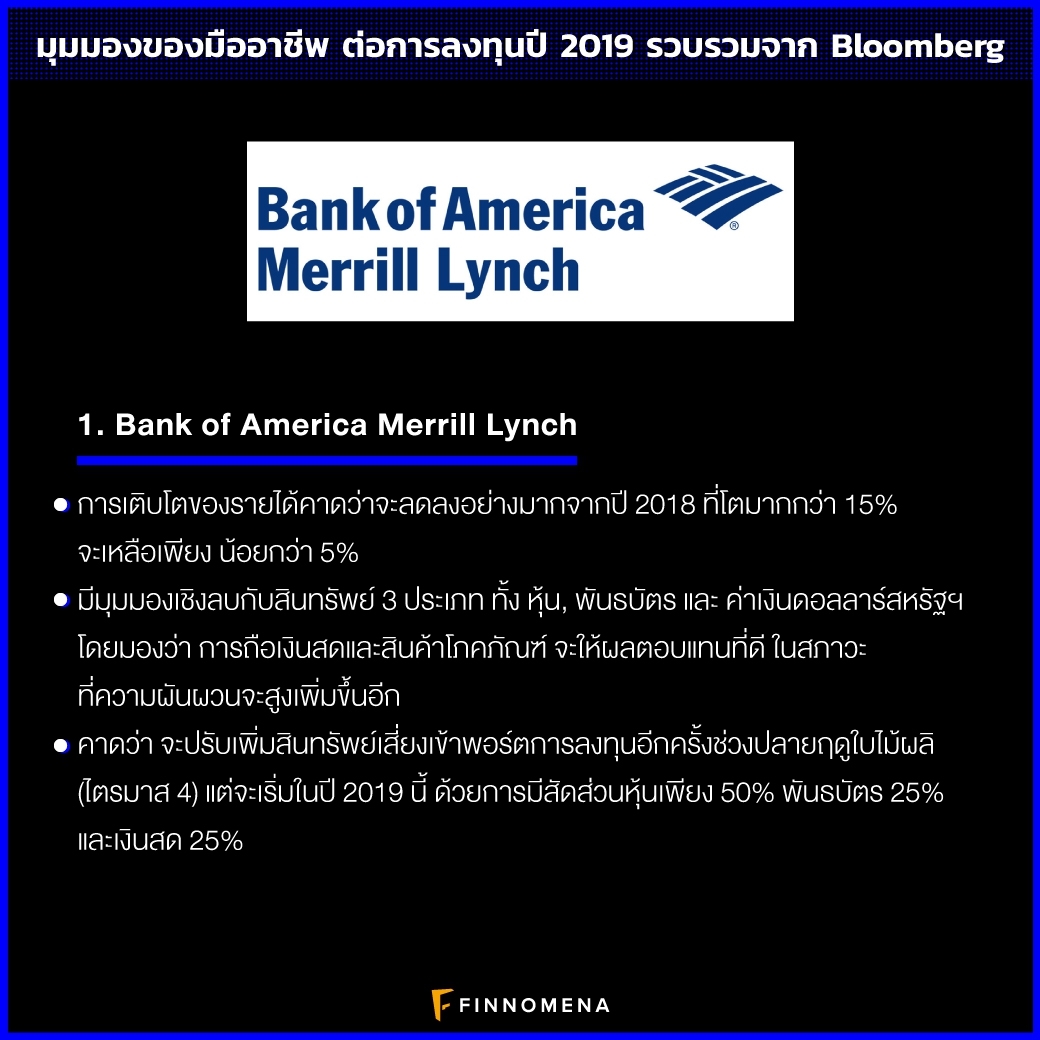 มุมมองของมืออาชีพ ต่อการลงทุนปี 2019 รวบรวมจาก Bloomberg

Bank of America
Merrill Lynch

1. Bank of America Merrill Lynch

• การเติบโตของรายได้คาดว่าจะลดลงอย่างมากจากปี 2018 ที่โตมากกว่า 15% จะเหลือเพียง น้อยกว่า 5%
• มีมุมมองเชิงลบกับสินทรัพย์ 3 ประเภท ทั้ง หุ้น, พันธบัตร และ ค่าเงินดอลลาร์สหรัฐฯ โดยมองว่า การถือเงินสดและสินค้าโภคภัณฑ์ จะให้ผลตอบแทนที่ดี ในสภาวะที่ความผันผวนจะสูงเพิ่มขึ้นอีก
• คาดว่า จะปรับเพิ่มสินทรัพย์เสี่ยงเข้าพอร์ตการลงทุนอีกครั้งช่วงปลายฤดูใบไม้ผลิ (ไตรมาส 4) แต่จะเริ่มในปี 2019 นี้ ด้วยการมีสัดส่วนหุ้นเพียง 50% พันธบัตร 25% และเงินสด 25%

FINNOMENA